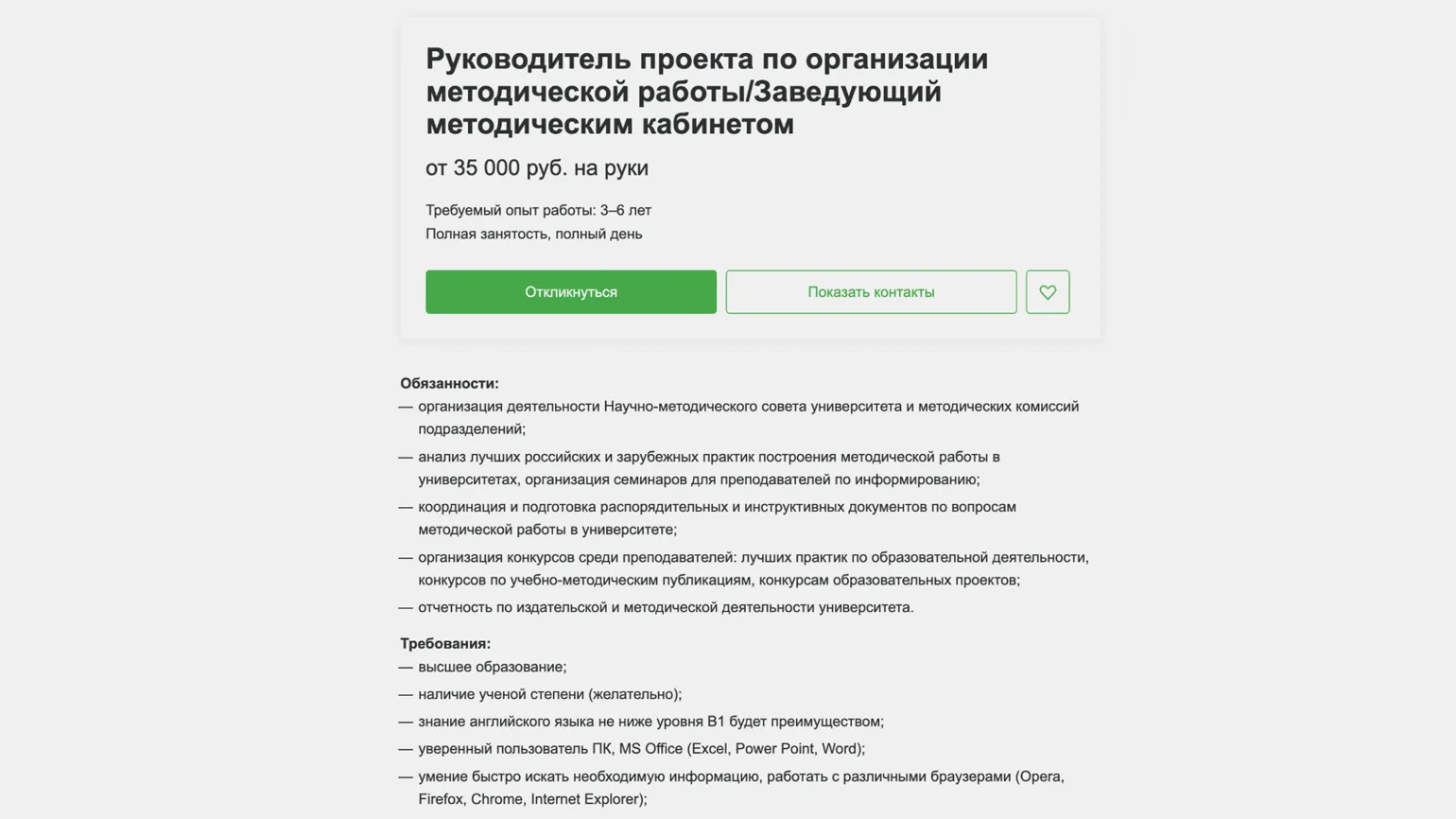 Руководитель проекта по организации методической работы/Заведующий методическим кабинетом

от 35 000 руб. на руки

Требуемый опыт работы: 3–6 лет
Полная занятость, полный день

Откликнуться

Показать контакты

Обязанности:
— организация деятельности Научно-методического совета университета и методических комиссий подразделений;
— анализ лучших российских и зарубежных практик построения методической работы в университетах, организация семинаров для преподавателей по информированию;
— координация и подготовка распорядительных и инструктивных документов по вопросам методической работы в университете;
— организация конкурсов среди преподавателей: лучших практик по образовательной деятельности, конкурсов по учебно-методическим публикациям, конкурсам образовательных проектов;
— отчетность по издательской и методической деятельности университета.

Требования:
— высшее образование;
— наличие ученой степени (желательно);
— знание английского языка не ниже уровня B1 будет преимуществом;
— уверенный пользователь ПК, MS Office (Excel, Power Point, Word);
— умение быстро искать необходимую информацию, работать с различными браузерами (Opera, Firefox, Chrome, Internet Explorer);